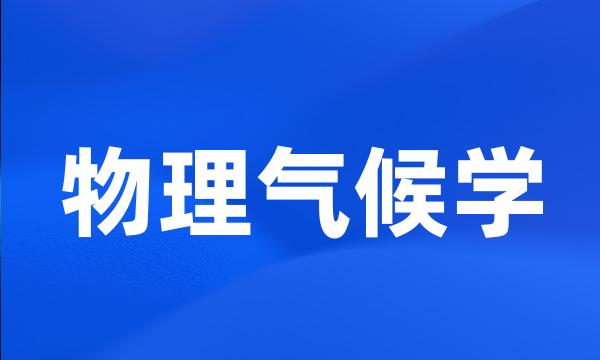 物理气候学